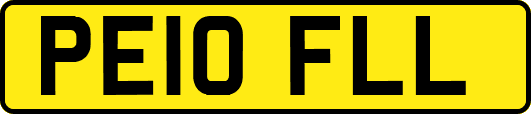 PE10 FLL